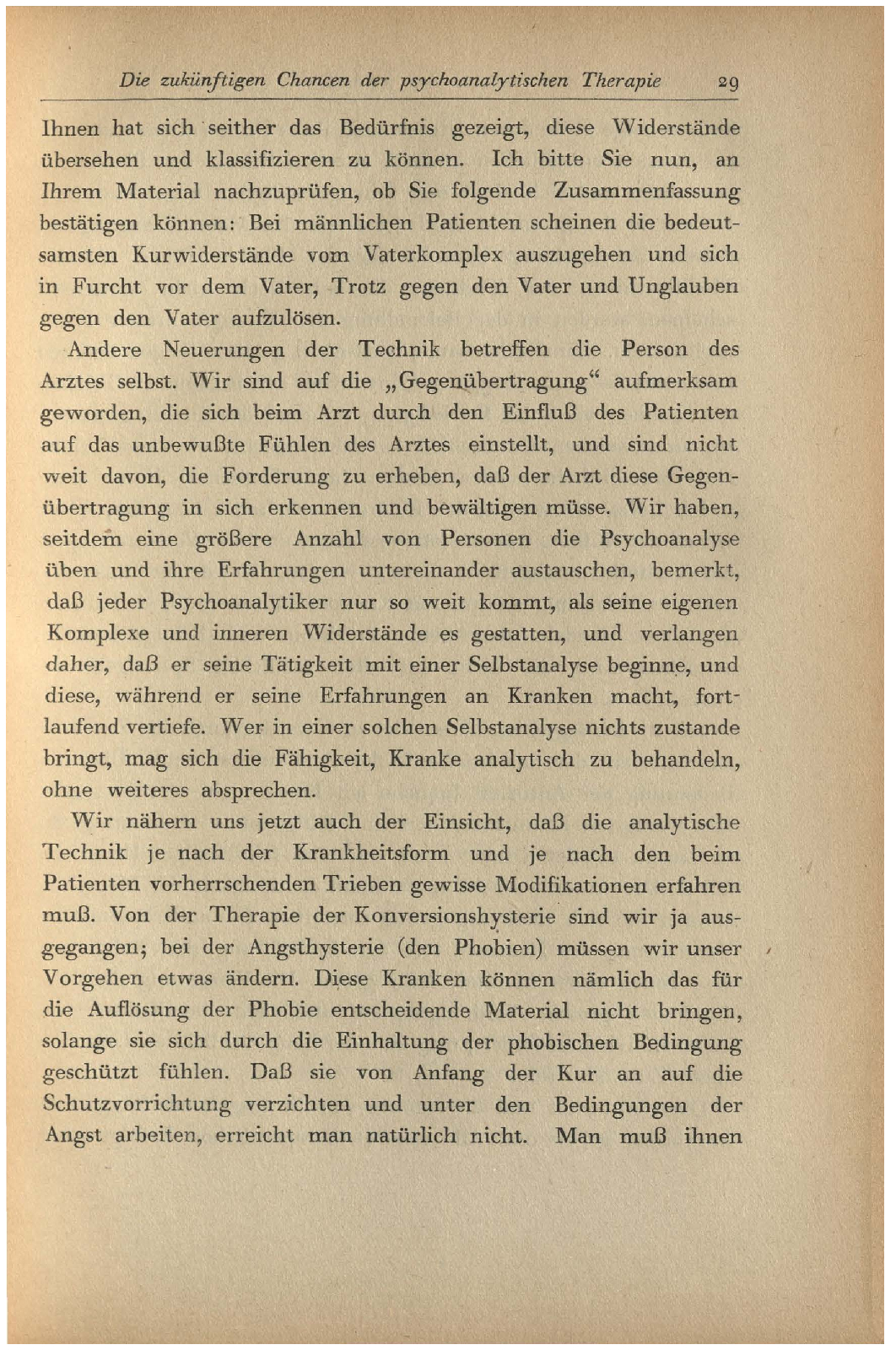 Die zukünftigen Chancen der psychoanalytischen Therapie 29

Ihnen hat sich seither das Bedürfnis gezeigt, diese Widerstände übersehen und klassifizieren zu können. Ich bitte Sie nun, an Ihrem Material nachzuprüfen, ob Sie folgende Zusammenfassung bestätigen können: Bei männlichen Patienten scheinen die bedeutsamsten Kurwiderstände vom Vaterkomplex auszugehen und sich in Furcht vor dem Vater, Trotz gegen den Vater und Unglauben gegen den Vater aufzulösen.

Andere Neuerungen der Technik betreffen die Person des Arztes selbst. Wir sind auf die „Gegenübertragung“ aufmerksam geworden, die sich beim Arzt durch den Einfluß des Patienten auf das unbewußte Fühlen des Arztes einstellt, und sind nicht weit davon, die Forderung zu erheben, daß der Arzt diese Gegenübertragung in sich erkennen und bewältigen müsse. Wir haben, seitdem eine größere Anzahl von Personen die Psychoanalyse üben und ihre Erfahrungen untereinander austauschen, bemerkt, daß jeder Psychoanalytiker nur so weit kommt, als seine eigenen Komplexe und inneren Widerstände es gestatten, und verlangen daher, daß er seine Tätigkeit mit einer Selbstanalyse beginne, und diese, während er seine Erfahrungen an Kranken macht, fortlaufend vertiefe. Wer in einer solchen Selbstanalyse nichts zustande bringt, mag sich die Fähigkeit, Kranke analytisch zu behandeln, ohne weiteres absprechen.

Wir nähern uns jetzt auch der Einsicht, daß die analytische Technik je nach der Krankheitsform und je nach den beim Patienten vorherrschenden Trieben gewisse Modifikationen erfahren muß. Von der Therapie der Konversionshysterie sind wir ja ausgegangen; bei der Angsthysterie (den Phobien) müssen wir unser Vorgehen etwas ändern. Diese Kranken können nämlich das für die Auflösung der Phobie entscheidende Material nicht bringen, solange sie sich durch die Einhaltung der phobischen Bedingung geschützt fühlen. Daß sie von Anfang der Kur an auf die Schutzvorrichtung verzichten und unter den Bedingungen der Angst arbeiten, erreicht man natürlich nicht. Man muß ihnen